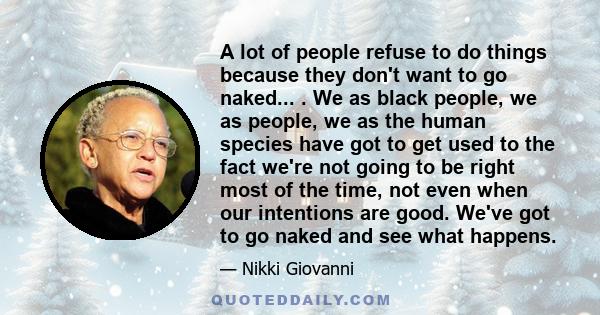 A lot of people refuse to do things because they don't want to go naked... . We as black people, we as people, we as the human species have got to get used to the fact we're not going to be right most of the time, not even when our intentions are good. We've got to go naked and see what happens.

— Nikki Giovanni

QUOTEDDAILY.COM